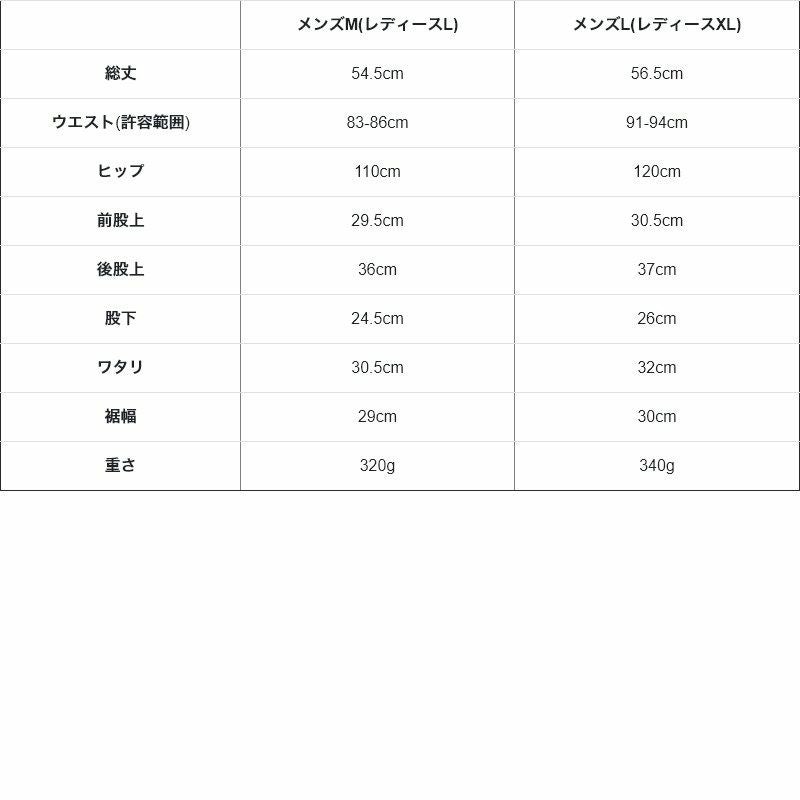 |  | メンズM(レディースL) | メンズL(レディースXL) |
|---|---|---|
| 総丈 | 54.5cm | 56.5cm |
| ウエスト(許容範囲) | 83-86cm | 91-94cm |
| ヒップ | 110cm | 120cm |
| 前股上 | 29.5cm | 30.5cm |
| 後股上 | 36cm | 37cm |
| 股下 | 24.5cm | 26cm |
| ワタリ | 30.5cm | 32cm |
| 裾幅 | 29cm | 30cm |
| 重さ | 320g | 340g |